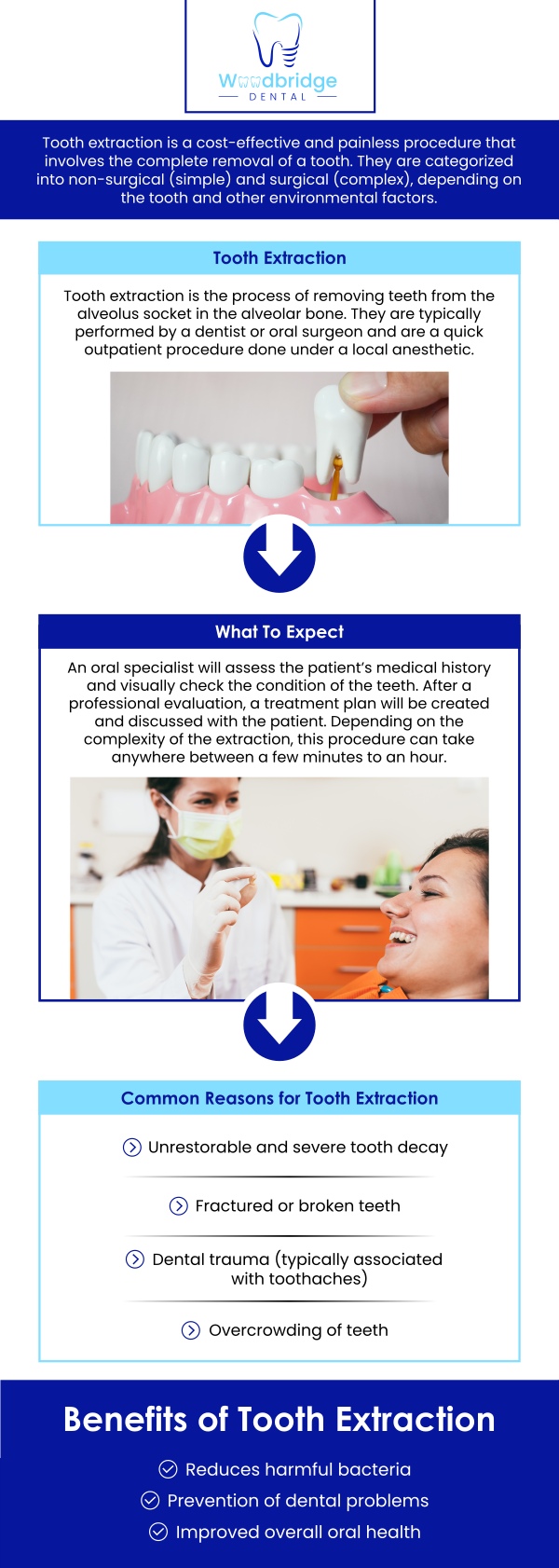 Woodbridge
DENTAL

Tooth extraction is a cost-effective and painless procedure that involves the complete removal of a tooth. They are categorized into non-surgical (simple) and surgical (complex), depending on the tooth and other environmental factors.

Tooth Extraction

Tooth extraction is the process of removing teeth from the alveolus socket in the alveolar bone. They are typically performed by a dentist or oral surgeon and are a quick outpatient procedure done under a local anesthetic.

What To Expect

An oral specialist will assess the patient's medical history and visually check the condition of the teeth. After a professional evaluation, a treatment plan will be created and discussed with the patient. Depending on the complexity of the extraction, this procedure can take anywhere between a few minutes to an hour.

Common Reasons for Tooth Extraction

Unrestorable and severe tooth decay

Fractured or broken teeth

Dental trauma (typically associated with toothaches)

Overcrowding of teeth

Benefits of Tooth Extraction

Reduces harmful bacteria
Prevention of dental problems
Improved overall oral health